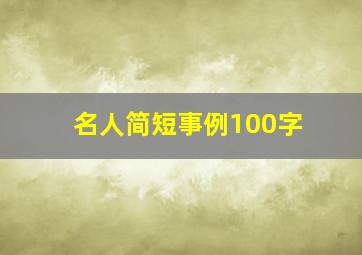 名人简短事例100字